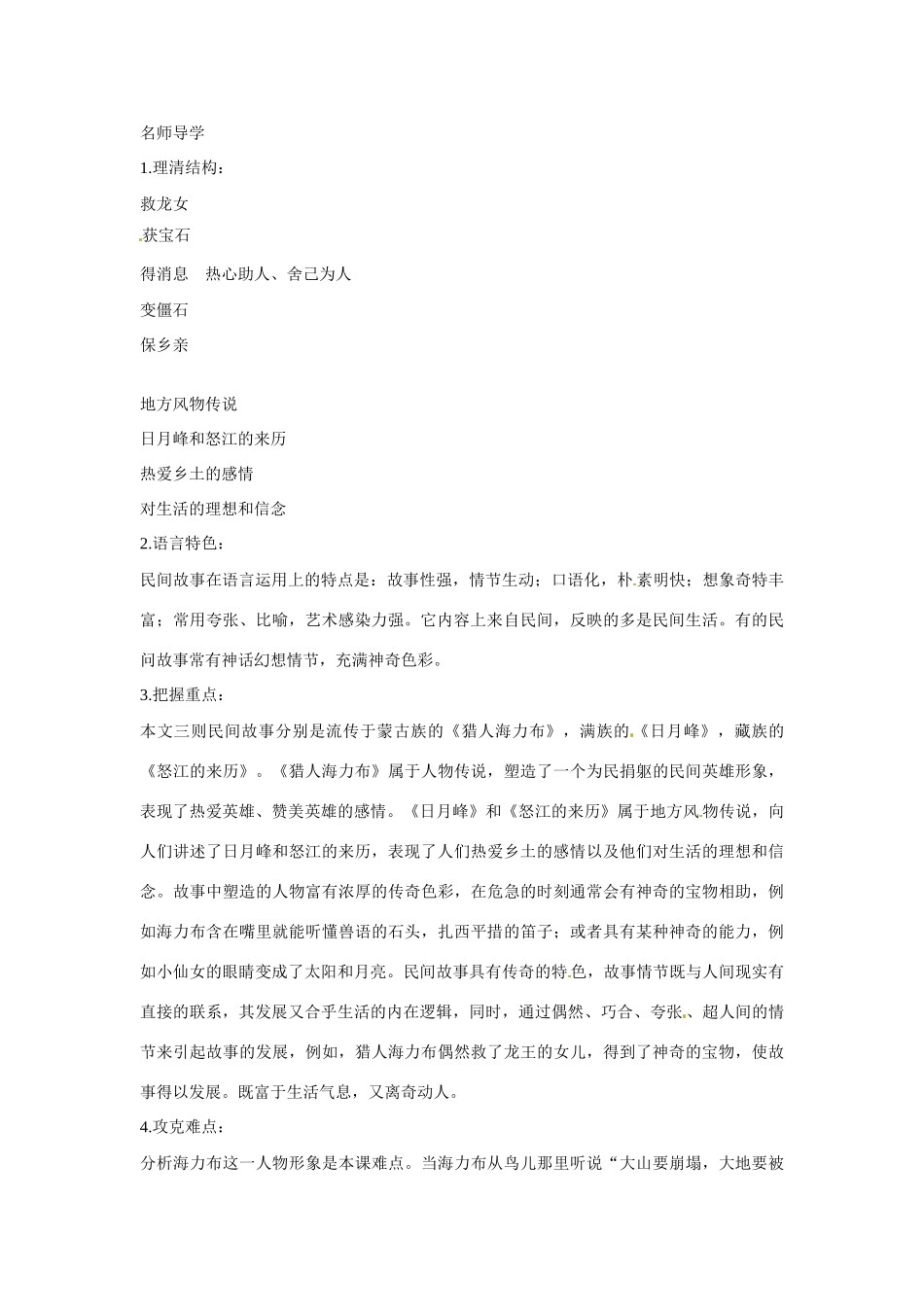 名师导学

1.理清结构：

救龙女

获宝石

得消息　热心助人、舍己为人

变僵石

保乡亲

地方风物传说

日月峰和怒江的来历

热爱乡土的感情

对生活的理想和信念

2.语言特色：

民间故事在语言运用上的特点是：故事性强，情节生动；口语化，朴素明快；想象奇特丰富；常用夸张、比喻，艺术感染力强。它内容上来自民间，反映的多是民间生活。有的民间故事常有神话幻想情节，充满神奇色彩。

3.把握重点：

本文三则民间故事分别是流传于蒙古族的《猎人海力布》，满族的《日月峰》，藏族的《怒江的来历》。《猎人海力布》属于人物传说，塑造了一个为民捐躯的民间英雄形象，表现了热爱英雄、赞美英雄的感情。《日月峰》和《怒江的来历》属于地方风物传说，向人们讲述了日月峰和怒江的来历，表现了人们热爱乡土的感情以及他们对生活的理想和信念。故事中塑造的人物富有浓厚的传奇色彩，在危急的时刻通常会有神奇的宝物相助，例如海力布含在嘴里就能听懂兽语的石头，扎西平措的笛子；或者具有某种神奇的能力，例如小仙女的眼睛变成了太阳和月亮。民间故事具有传奇的特色，故事情节既与人间现实有直接的联系，其发展又合乎生活的内在逻辑，同时，通过偶然、巧合、夸张、超人间的情节来引起故事的发展，例如，猎人海力布偶然救了龙王的女儿，得到了神奇的宝物，使故事得以发展。既富于生活气息，又离奇动人。

4.攻克难点：

分析海力布这一人物形象是本课难点。当海力布从鸟儿那里听说“大山要崩塌，大地要被